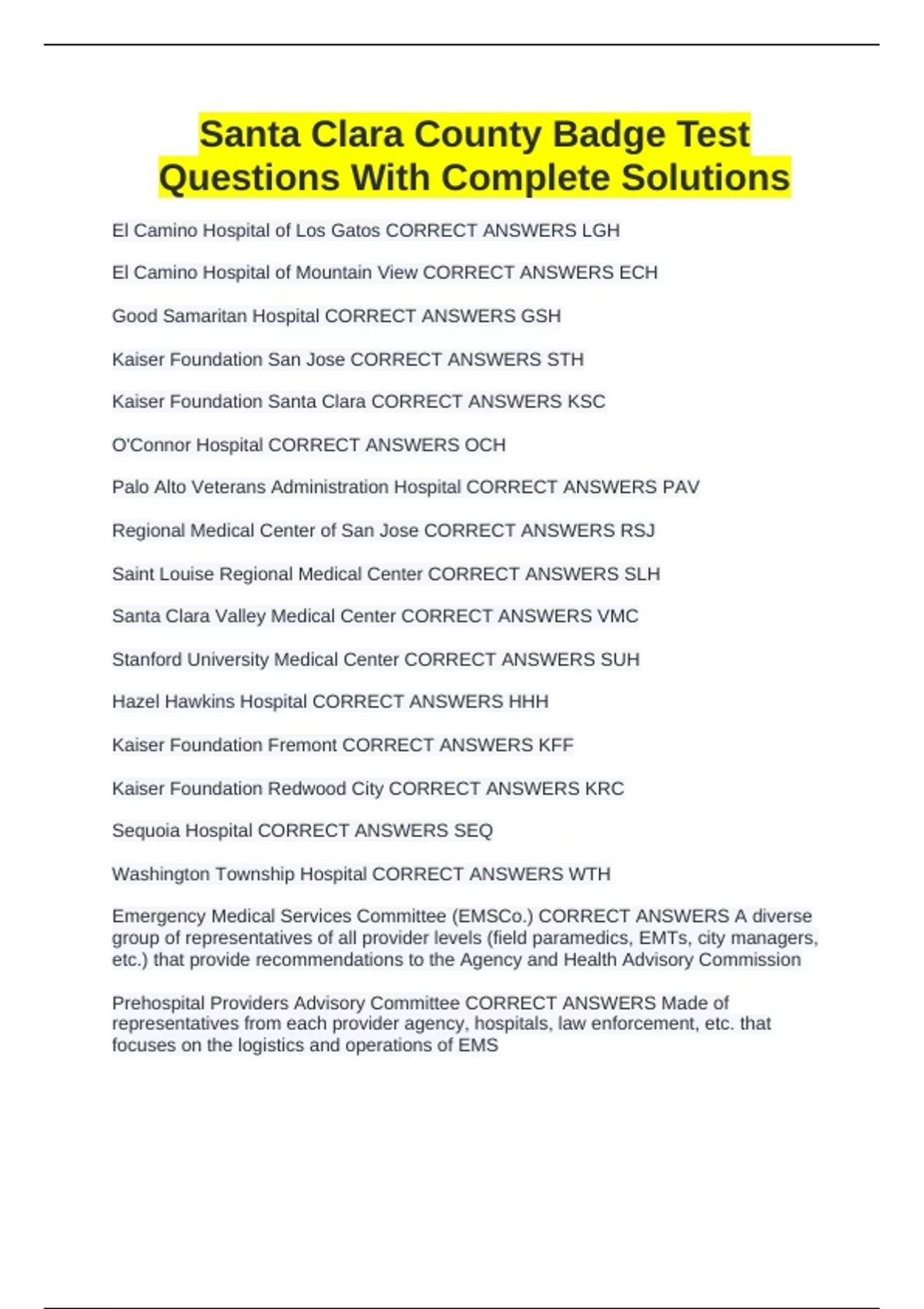 Santa Clara County Badge Test Questions With Complete Solutions

El Camino Hospital of Los Gatos CORRECT ANSWERS LGH

El Camino Hospital of Mountain View CORRECT ANSWERS ECH

Good Samaritan Hospital CORRECT ANSWERS GSH

Kaiser Foundation San Jose CORRECT ANSWERS STH

Kaiser Foundation Santa Clara CORRECT ANSWERS KSC

O'Connor Hospital CORRECT ANSWERS OCH

Palo Alto Veterans Administration Hospital CORRECT ANSWERS PAV

Regional Medical Center of San Jose CORRECT ANSWERS RSJ

Saint Louise Regional Medical Center CORRECT ANSWERS SLH

Santa Clara Valley Medical Center CORRECT ANSWERS VMC

Stanford University Medical Center CORRECT ANSWERS SUH

Hazel Hawkins Hospital CORRECT ANSWERS HHH

Kaiser Foundation Fremont CORRECT ANSWERS KFF

Kaiser Foundation Redwood City CORRECT ANSWERS KRC

Sequoia Hospital CORRECT ANSWERS SEQ

Washington Township Hospital CORRECT ANSWERS WTH

Emergency Medical Services Committee (EMSCo.) CORRECT ANSWERS A diverse group of representatives of all provider levels (field paramedics, EMTs, city managers, etc.) that provide recommendations to the Agency and Health Advisory Commission

Prehospital Providers Advisory Committee CORRECT ANSWERS Made of representatives from each provider agency, hospitals, law enforcement, etc. that focuses on the logistics and operations of EMS